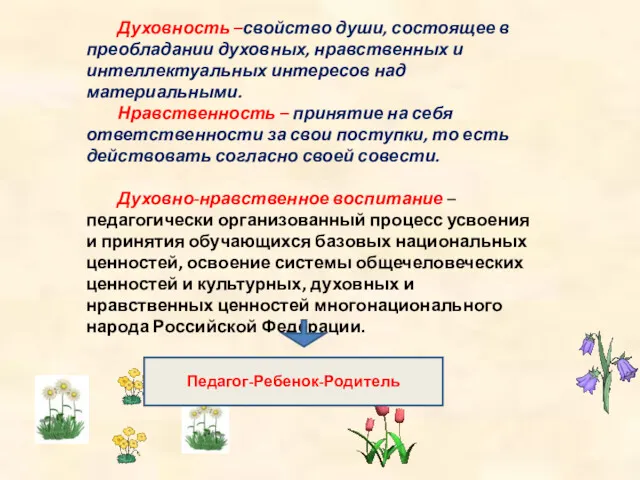 Духовность –свойство души, состоящее в преобладании духовных, нравственных и интеллектуальных интересов над материальными.

Нравственность – принятие на себя ответственности за свои поступки, то есть действовать согласно своей совести.

Духовно-нравственное воспитание – педагогически организованный процесс усвоения и принятия обучающихся базовых национальных ценностей, освоение системы общечеловеческих ценностей и культурных, духовных и нравственных ценностей многонационального народа Российской Федерации.

Педагог-Ребенок-Родитель